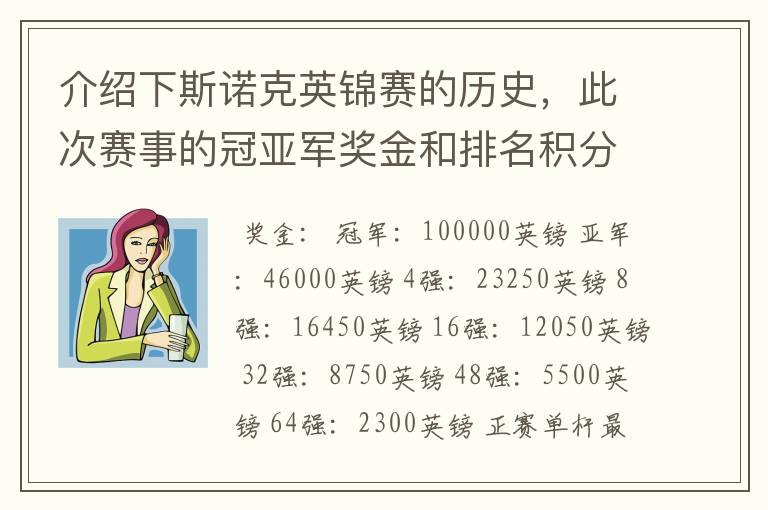 介绍下斯诺克英锦赛的历史，此次赛事的冠亚军奖金和排名积分

奖金： 冠军：100000英镑 亚军：46000英镑 4强：23250英镑 8强：16450英镑 16强：12050英镑 32强：8750英镑 48强：5500英镑 64强：2300英镑 正赛单杆最